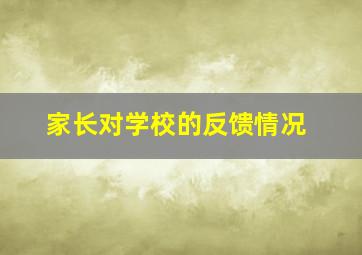 家长对学校的反馈情况